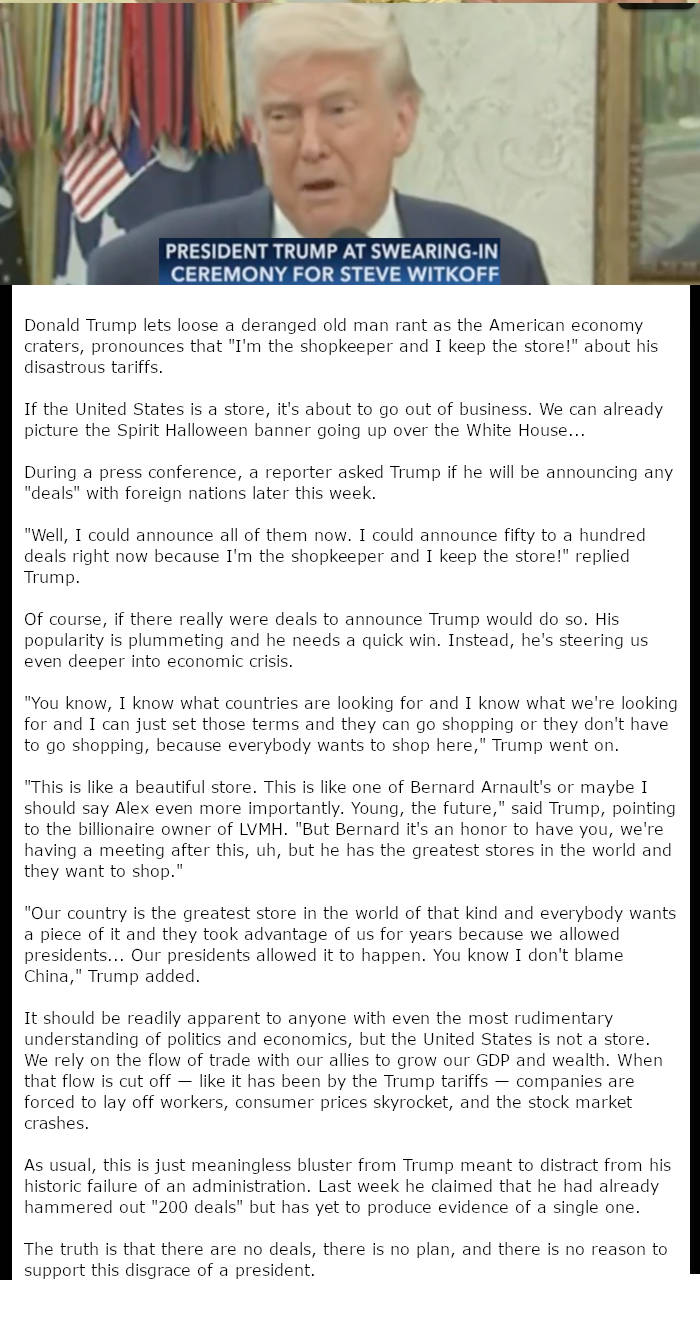 PRESIDENT TRUMP AT SWEARING-IN CEREMONY FOR STEVE WITKOFF

Donald Trump lets loose a deranged old man rant as the American economy craters, pronounces that "I'm the shopkeeper and I keep the store!" about his disastrous tariffs.

If the United States is a store, it's about to go out of business. We can already picture the Spirit Halloween banner going up over the White House...

During a press conference, a reporter asked Trump if he will be announcing any "deals" with foreign nations later this week.

"Well, I could announce all of them now. I could announce fifty to a hundred deals right now because I'm the shopkeeper and I keep the store!" replied Trump.

Of course, if there really were deals to announce Trump would do so. His popularity is plummeting and he needs a quick win. Instead, he's steering us even deeper into economic crisis.

"You know, I know what countries are looking for and I know what we're looking for and I can just set those terms and they can go shopping or they don't have to go shopping, because everybody wants to shop here," Trump went on.

"This is like a beautiful store. This is like one of Bernard Arnault's or maybe I should say Alex even more importantly. Young, the future," said Trump, pointing to the billionaire owner of LVMH. "But Bernard it's an honor to have you, we're having a meeting after this, uh, but he has the greatest stores in the world and they want to shop."

"Our country is the greatest store in the world of that kind and everybody wants a piece of it and they took advantage of us for years because we allowed presidents... Our presidents allowed it to happen. You know I don't blame China," Trump added.

It should be readily apparent to anyone with even the most rudimentary understanding of politics and economics, but the United States is not a store. We rely on the flow of trade with our allies to grow our GDP and wealth. When that flow is cut off — like it has been by the Trump tariffs — companies are forced to lay off workers, consumer prices skyrocket, and the stock market crashes.

As usual, this is just meaningless bluster from Trump meant to distract from his historic failure of an administration. Last week he claimed that he had already hammered out "200 deals" but has yet to produce evidence of a single one.

The truth is that there are no deals, there is no plan, and there is no reason to support this disgrace of a president.